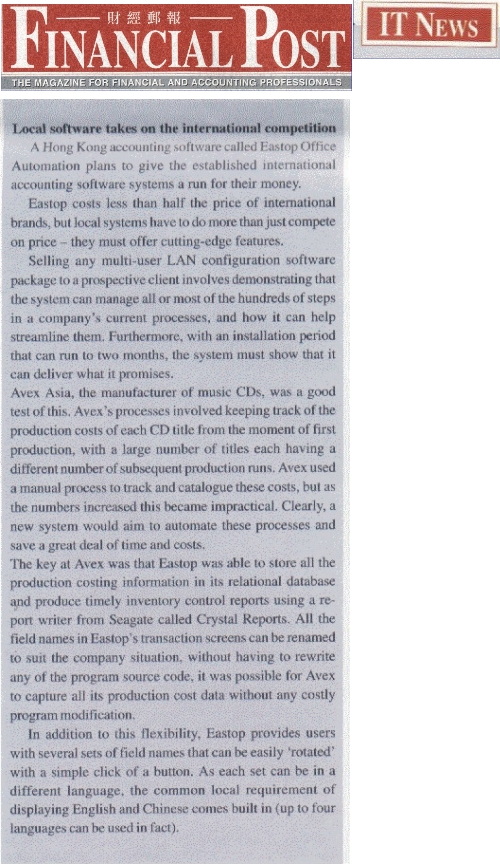 財經郵報

FINANCIAL POST

THE MAGAZINE FOR FINANCIAL AND ACCOUNTING PROFESSIONALS

IT NEWS

Local software takes on the international competition

A Hong Kong accounting software called Eastop Office Automation plans to give the established international accounting software systems a run for their money.

Eastop costs less than half the price of international brands, but local systems have to do more than just compete on price – they must offer cutting-edge features.

Selling any multi-user LAN configuration software package to a prospective client involves demonstrating that the system can manage all or most of the hundreds of steps in a company's current processes, and how it can help streamline them. Furthermore, with an installation period that can run to two months, the system must show that it can deliver what it promises.

Avex Asia, the manufacturer of music CDs, was a good test of this. Avex's processes involved keeping track of the production costs of each CD title from the moment of first production, with a large number of titles each having a different number of subsequent production runs. Avex used a manual process to track and catalogue these costs, but as the numbers increased this became impractical. Clearly, a new system would aim to automate these processes and save a great deal of time and costs.

The key at Avex was that Eastop was able to store all the production costing information in its relational database and produce timely inventory control reports using a report writer from Seagate called Crystal Reports. All the field names in Eastop's transaction screens can be renamed to suit the company situation, without having to rewrite any of the program source code, it was possible for Avex to capture all its production cost data without any costly program modification.

In addition to this flexibility, Eastop provides users with several sets of field names that can be easily 'rotated' with a simple click of a button. As each set can be in a different language, the common local requirement of displaying English and Chinese comes built in (up to four languages can be used in fact).